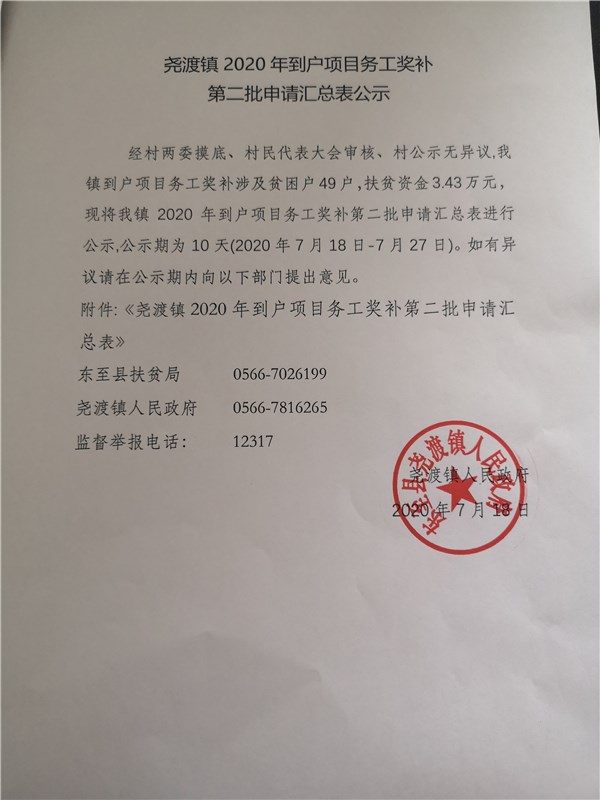 尧渡镇 2020 年到户项目务工奖补
第二批申请汇总表公示

经村两委摸底、村民代表大会审核、村公示无异议,我镇到户项目务工奖补涉及贫困户 49 户,扶贫资金 3.43 万元,现将我镇 2020 年到户项目务工奖补第二批申请汇总表进行公示,公示期为 10 天(2020 年 7 月 18 日-7 月 27 日)。如有异议请在公示期内向以下部门提出意见。

附件:《尧渡镇 2020 年到户项目务工奖补第二批申请汇总表》

东至县扶贫局　　0566-7026199
尧渡镇人民政府　　0566-7816265
监督举报电话:　　12317

东至县尧渡镇人民政府

尧渡镇人民政府
2020 年 7 月 18 日